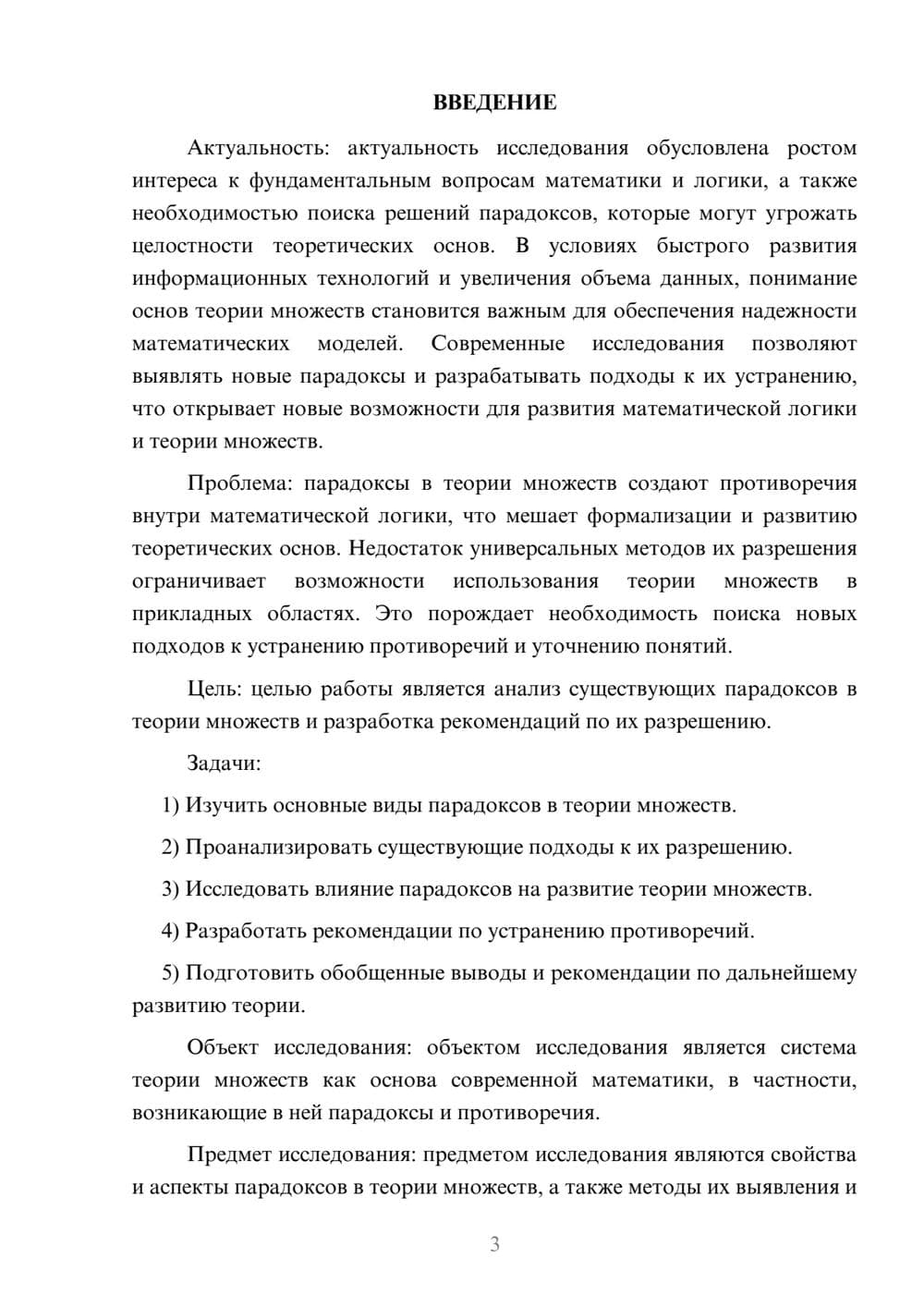 ВВЕДЕНИЕ

Актуальность: актуальность исследования обусловлена ростом интереса к фундаментальным вопросам математики и логики, а также необходимостью поиска решений парадоксов, которые могут угрожать целостности теоретических основ. В условиях быстрого развития информационных технологий и увеличения объема данных, понимание основ теории множеств становится важным для обеспечения надежности математических моделей. Современные исследования позволяют выявлять новые парадоксы и разрабатывать подходы к их устранению, что открывает новые возможности для развития математической логики и теории множеств.

Проблема: парадоксы в теории множеств создают противоречия внутри математической логики, что мешает формализации и развитию теоретических основ. Недостаток универсальных методов их разрешения ограничивает возможности использования теории множеств в прикладных областях. Это порождает необходимость поиска новых подходов к устранению противоречий и уточнению понятий.

Цель: целью работы является анализ существующих парадоксов в теории множеств и разработка рекомендаций по их разрешению.

Задачи:

1) Изучить основные виды парадоксов в теории множеств.

2) Проанализировать существующие подходы к их разрешению.

3) Исследовать влияние парадоксов на развитие теории множеств.

4) Разработать рекомендации по устранению противоречий.

5) Подготовить обобщенные выводы и рекомендации по дальнейшему развитию теории.

Объект исследования: объектом исследования является система теории множеств как основа современной математики, в частности, возникающие в ней парадоксы и противоречия.

Предмет исследования: предметом исследования являются свойства и аспекты парадоксов в теории множеств, а также методы их выявления и

3